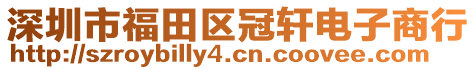 深圳市福田区冠轩电子商行
http://szroybilly4.cn.coovee.com